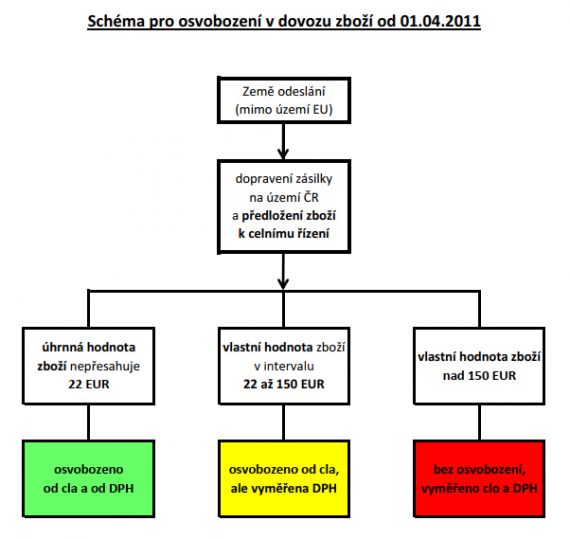 Schéma pro osvobození v dovozu zboží od 01.04.2011

Země odeslání (mimo území EU)

dopravení zásilky na území ČR a předložení zboží k celnímu řízení

úhrnná hodnota zboží nepřesahuje 22 EUR

vlastní hodnota zboží v intervalu 22 až 150 EUR

vlastní hodnota zboží nad 150 EUR

osvobozeno od cla a od DPH

osvobozeno od cla, ale vyměřena DPH

bez osvobození, vyměřeno clo a DPH